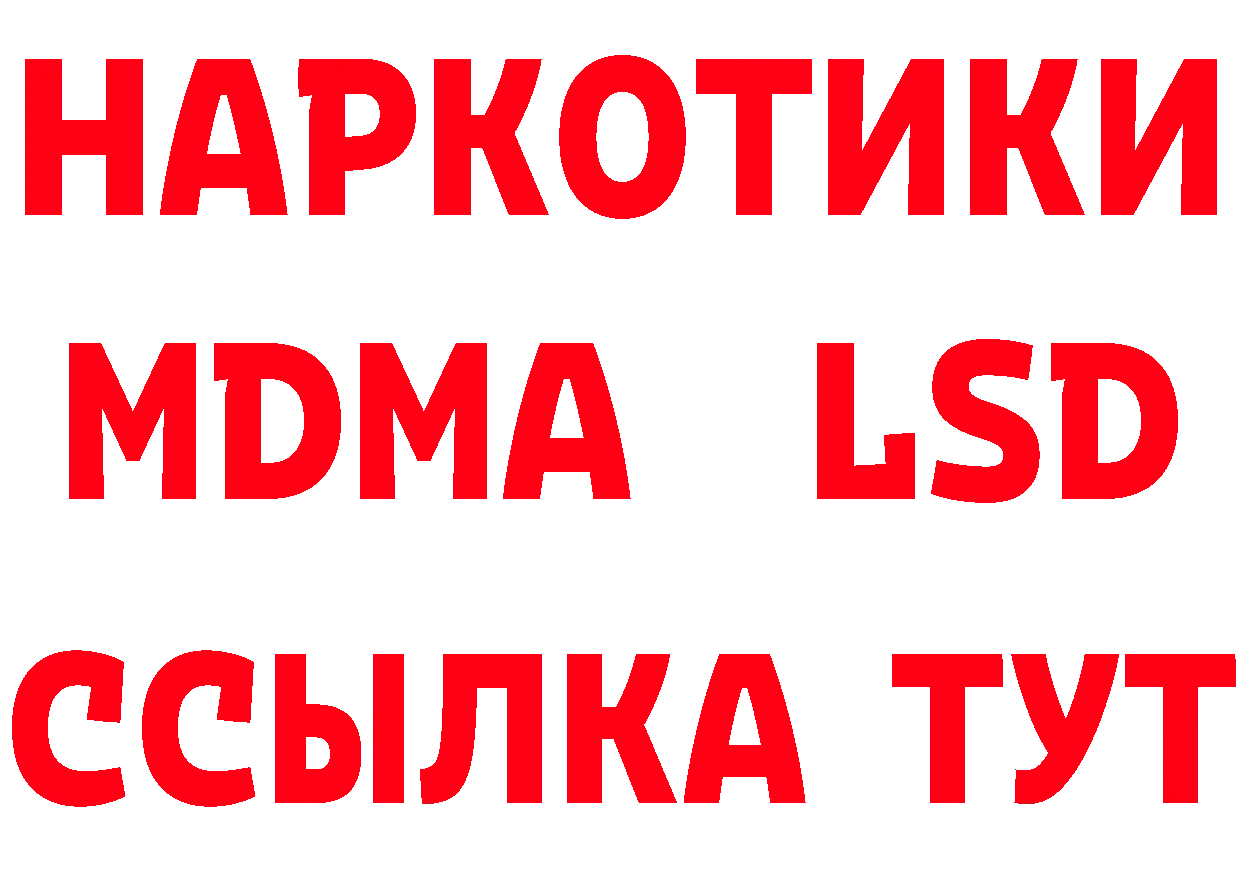 НАРКОТИКИ
MDMA LSD
ССЫЛКА ТУТ